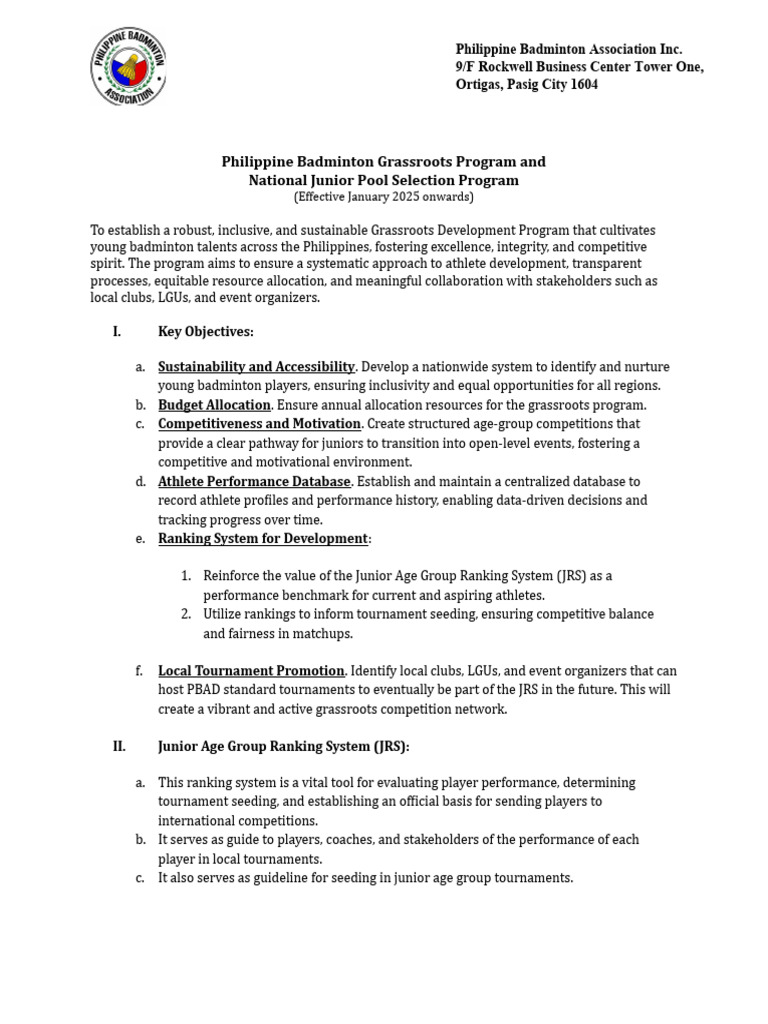 PHILIPPINE BADMINTON ASSOCIATION

Philippine Badminton Association Inc.
9/F Rockwell Business Center Tower One,
Ortigas, Pasig City 1604

Philippine Badminton Grassroots Program and
National Junior Pool Selection Program
(Effective January 2025 onwards)

To establish a robust, inclusive, and sustainable Grassroots Development Program that cultivates young badminton talents across the Philippines, fostering excellence, integrity, and competitive spirit. The program aims to ensure a systematic approach to athlete development, transparent processes, equitable resource allocation, and meaningful collaboration with stakeholders such as local clubs, LGUs, and event organizers.

I. Key Objectives:

a. Sustainability and Accessibility. Develop a nationwide system to identify and nurture young badminton players, ensuring inclusivity and equal opportunities for all regions.
b. Budget Allocation. Ensure annual allocation resources for the grassroots program.
c. Competitiveness and Motivation. Create structured age-group competitions that provide a clear pathway for juniors to transition into open-level events, fostering a competitive and motivational environment.
d. Athlete Performance Database. Establish and maintain a centralized database to record athlete profiles and performance history, enabling data-driven decisions and tracking progress over time.
e. Ranking System for Development:

1. Reinforce the value of the Junior Age Group Ranking System (JRS) as a performance benchmark for current and aspiring athletes.
2. Utilize rankings to inform tournament seeding, ensuring competitive balance and fairness in matchups.

f. Local Tournament Promotion. Identify local clubs, LGUs, and event organizers that can host PBAD standard tournaments to eventually be part of the JRS in the future. This will create a vibrant and active grassroots competition network.

II. Junior Age Group Ranking System (JRS):

a. This ranking system is a vital tool for evaluating player performance, determining tournament seeding, and establishing an official basis for sending players to international competitions.
b. It serves as guide to players, coaches, and stakeholders of the performance of each player in local tournaments.
c. It also serves as guideline for seeding in junior age group tournaments.